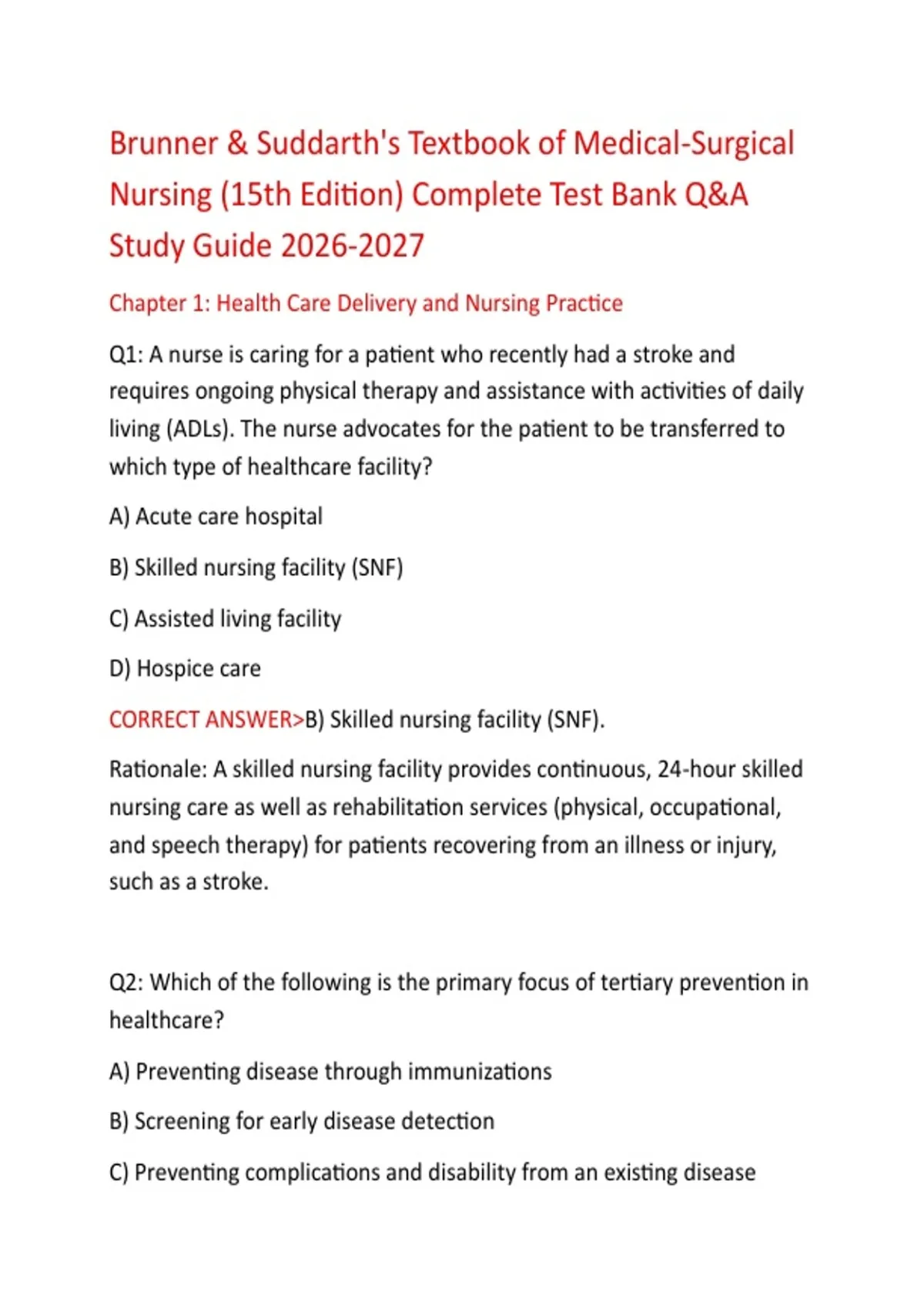 Brunner & Suddarth's Textbook of Medical-Surgical Nursing (15th Edition) Complete Test Bank Q&A Study Guide 2026-2027

Chapter 1: Health Care Delivery and Nursing Practice

Q1: A nurse is caring for a patient who recently had a stroke and requires ongoing physical therapy and assistance with activities of daily living (ADLs). The nurse advocates for the patient to be transferred to which type of healthcare facility?

A) Acute care hospital

B) Skilled nursing facility (SNF)

C) Assisted living facility

D) Hospice care

CORRECT ANSWER>B) Skilled nursing facility (SNF).

Rationale: A skilled nursing facility provides continuous, 24-hour skilled nursing care as well as rehabilitation services (physical, occupational, and speech therapy) for patients recovering from an illness or injury, such as a stroke.

Q2: Which of the following is the primary focus of tertiary prevention in healthcare?

A) Preventing disease through immunizations

B) Screening for early disease detection

C) Preventing complications and disability from an existing disease